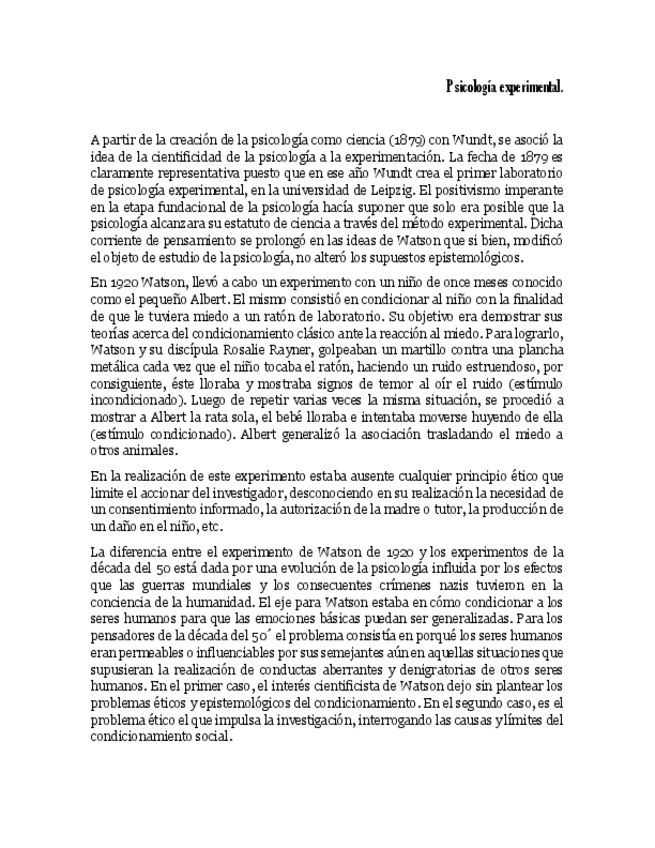 Psicología experimental.

A partir de la creación de la psicología como ciencia (1879) con Wundt, se asoció la idea de la cientificidad de la psicología a la experimentación. La fecha de 1879 es claramente representativa puesto que en ese año Wundt crea el primer laboratorio de psicología experimental, en la universidad de Leipzig. El positivismo imperante en la etapa fundacional de la psicología hacía suponer que solo era posible que la psicología alcanzara su estatuto de ciencia a través del método experimental. Dicha corriente de pensamiento se prolongó en las ideas de Watson que si bien, modificó el objeto de estudio de la psicología, no alteró los supuestos epistemológicos.

En 1920 Watson, llevó a cabo un experimento con un niño de once meses conocido como el pequeño Albert. El mismo consistió en condicionar al niño con la finalidad de que le tuviera miedo a un ratón de laboratorio. Su objetivo era demostrar sus teorías acerca del condicionamiento clásico ante la reacción al miedo. Para lograrlo, Watson y su discípula Rosalie Rayner, golpeaban un martillo contra una plancha metálica cada vez que el niño tocaba el ratón, haciendo un ruido estruendoso, por consiguiente, éste lloraba y mostraba signos de temor al oír el ruido (estímulo incondicionado). Luego de repetir varias veces la misma situación, se procedió a mostrar a Albert la rata sola, el bebé lloraba e intentaba moverse huyendo de ella (estímulo condicionado). Albert generalizó la asociación trasladando el miedo a otros animales.

En la realización de este experimento estaba ausente cualquier principio ético que limite el accionar del investigador, desconociendo en su realización la necesidad de un consentimiento informado, la autorización de la madre o tutor, la producción de un daño en el niño, etc.

La diferencia entre el experimento de Watson de 1920 y los experimentos de la década del 50 está dada por una evolución de la psicología influida por los efectos que las guerras mundiales y los consecuentes crímenes nazis tuvieron en la conciencia de la humanidad. El eje para Watson estaba en cómo condicionar a los seres humanos para que las emociones básicas puedan ser generalizadas. Para los pensadores de la década del 50´ el problema consistía en porqué los seres humanos eran permeables o influenciables por sus semejantes aún en aquellas situaciones que supusieran la realización de conductas aberrantes y denigratorias de otros seres humanos. En el primer caso, el interés cientificista de Watson dejo sin plantear los problemas éticos y epistemológicos del condicionamiento. En el segundo caso, es el problema ético el que impulsa la investigación, interrogando las causas y límites del condicionamiento social.